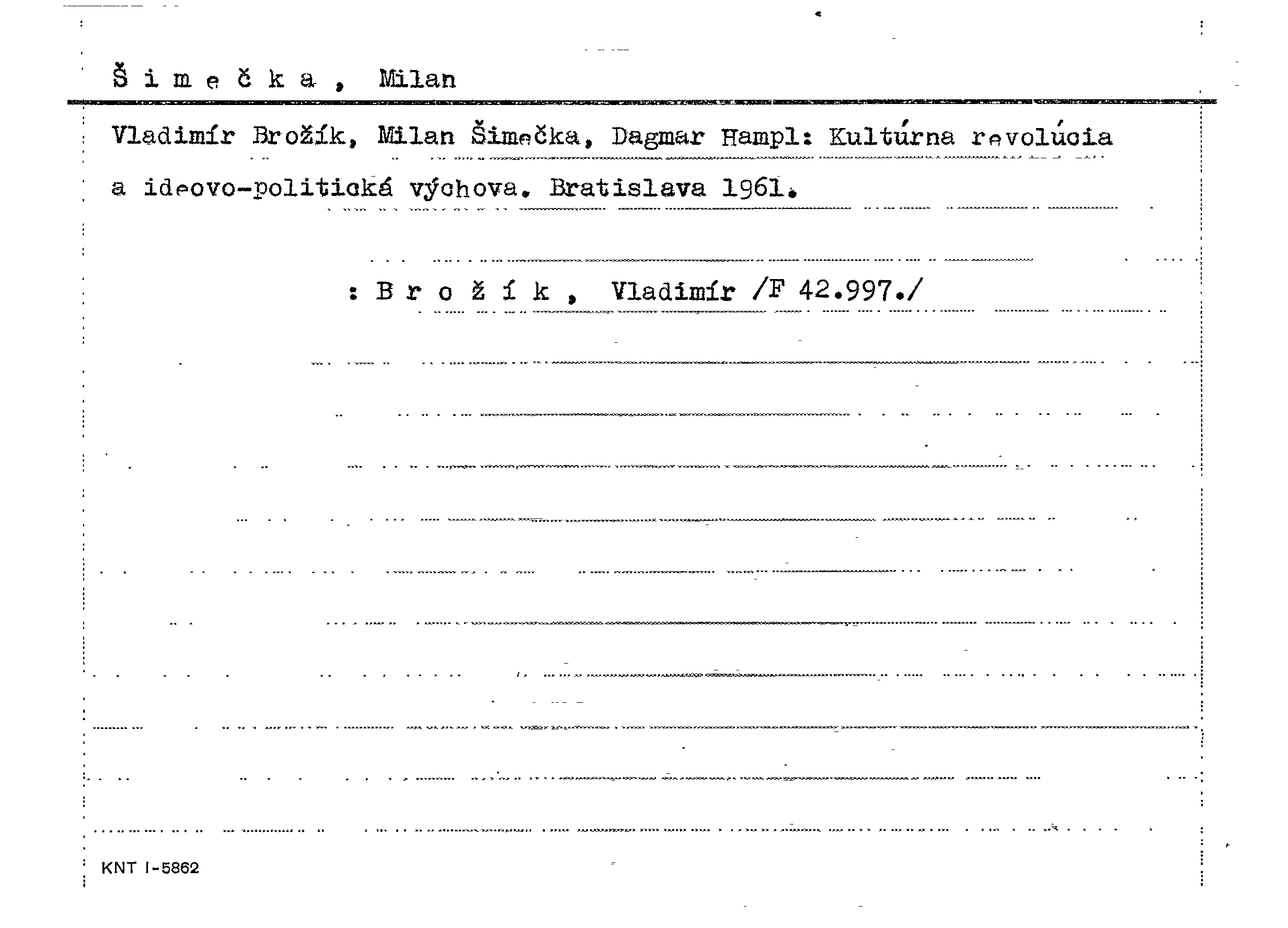 Š i m e č k a , Milan

Vladimír Brožík, Milan Šimečka, Dagmar Hampl: Kultúrna revolúcia a ideovo-politická výchova. Bratislava 1961.

: B r o ž í k , Vladimír /F 42.997./

KNT I-5862